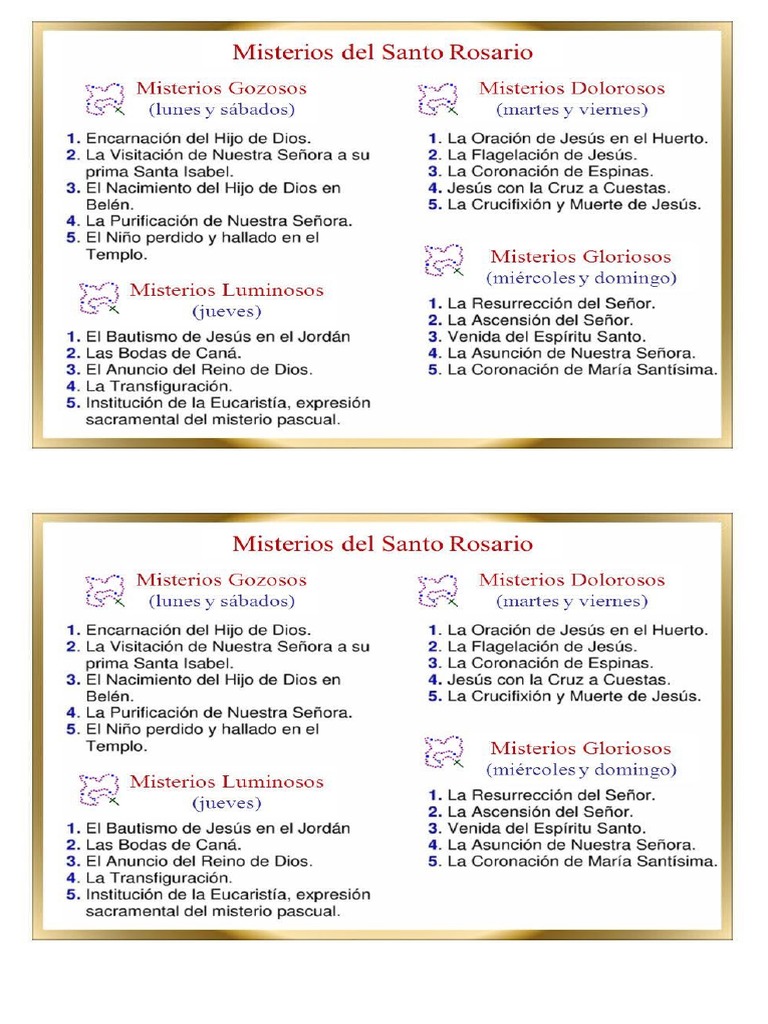 Misterios del Santo Rosario

Misterios Gozosos
(lunes y sábados)

1. Encarnación del Hijo de Dios.
2. La Visitación de Nuestra Señora a su prima Santa Isabel.
3. El Nacimiento del Hijo de Dios en Belén.
4. La Purificación de Nuestra Señora.
5. El Niño perdido y hallado en el Templo.

Misterios Luminosos
(jueves)

1. El Bautismo de Jesús en el Jordán
2. Las Bodas de Caná.
3. El Anuncio del Reino de Dios.
4. La Transfiguración.
5. Institución de la Eucaristía, expresión sacramental del misterio pascual.

Misterios Dolorosos
(martes y viernes)

1. La Oración de Jesús en el Huerto.
2. La Flagelación de Jesús.
3. La Coronación de Espinas.
4. Jesús con la Cruz a Cuestas.
5. La Crucifixión y Muerte de Jesús.

Misterios Gloriosos
(miércoles y domingo)

1. La Resurrección del Señor.
2. La Ascensión del Señor.
3. Venida del Espíritu Santo.
4. La Asunción de Nuestra Señora.
5. La Coronación de María Santísima.

Misterios del Santo Rosario

Misterios Gozosos
(lunes y sábados)

1. Encarnación del Hijo de Dios.
2. La Visitación de Nuestra Señora a su prima Santa Isabel.
3. El Nacimiento del Hijo de Dios en Belén.
4. La Purificación de Nuestra Señora.
5. El Niño perdido y hallado en el Templo.

Misterios Luminosos
(jueves)

1. El Bautismo de Jesús en el Jordán
2. Las Bodas de Caná.
3. El Anuncio del Reino de Dios.
4. La Transfiguración.
5. Institución de la Eucaristía, expresión sacramental del misterio pascual.

Misterios Dolorosos
(martes y viernes)

1. La Oración de Jesús en el Huerto.
2. La Flagelación de Jesús.
3. La Coronación de Espinas.
4. Jesús con la Cruz a Cuestas.
5. La Crucifixión y Muerte de Jesús.

Misterios Gloriosos
(miércoles y domingo)

1. La Resurrección del Señor.
2. La Ascensión del Señor.
3. Venida del Espíritu Santo.
4. La Asunción de Nuestra Señora.
5. La Coronación de María Santísima.